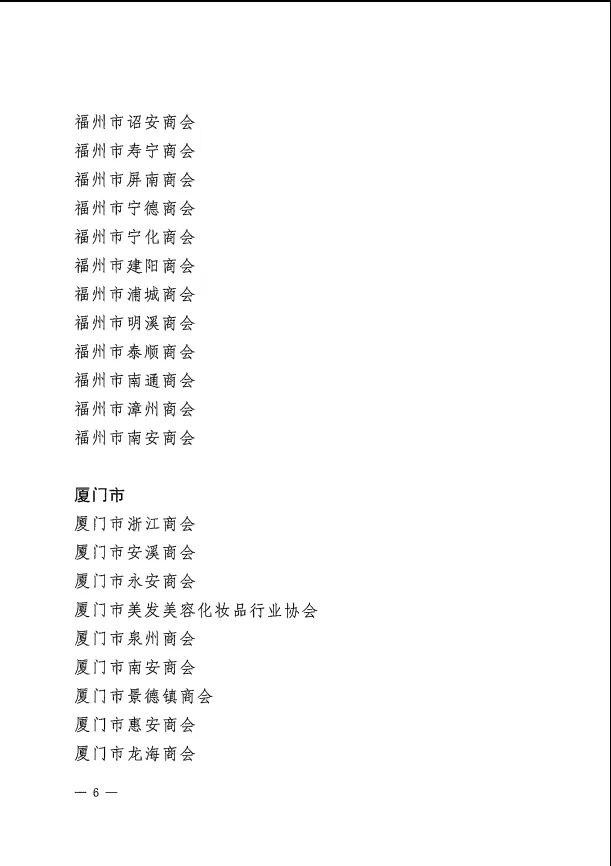 福州市诏安商会
福州市寿宁商会
福州市屏南商会
福州市宁德商会
福州市宁化商会
福州市建阳商会
福州市浦城商会
福州市明溪商会
福州市泰顺商会
福州市南通商会
福州市漳州商会
福州市南安商会

厦门市
厦门市浙江商会
厦门市安溪商会
厦门市永安商会
厦门市美发美容化妆品行业协会
厦门市泉州商会
厦门市南安商会
厦门市景德镇商会
厦门市惠安商会
厦门市龙海商会

— 6 —